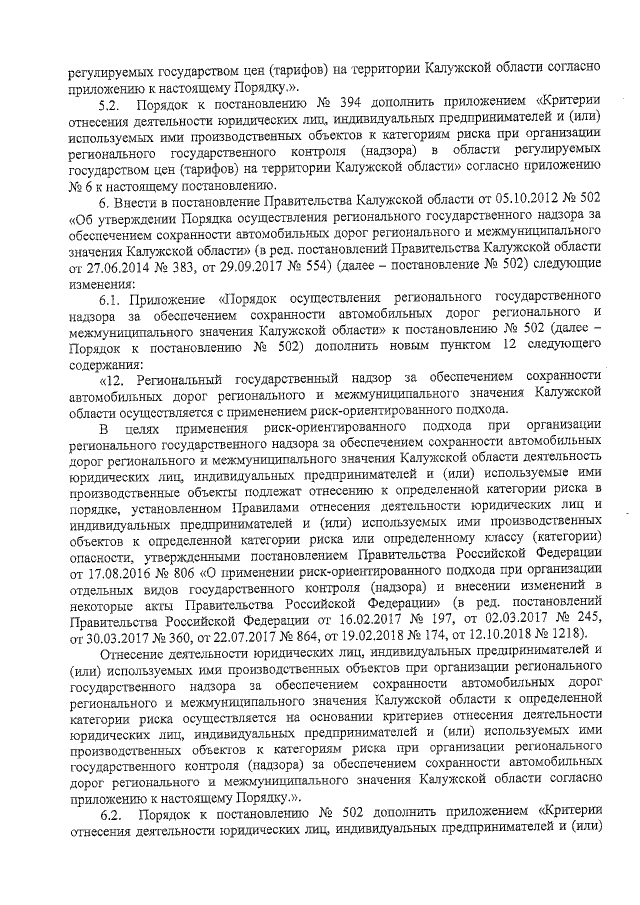 регулируемых государством цен (тарифов) на территории Калужской области согласно приложению к настоящему Порядку.».

5.2. Порядок к постановлению № 394 дополнить приложением «Критерии отнесения деятельности юридических лиц, индивидуальных предпринимателей и (или) используемых ими производственных объектов к категориям риска при организации регионального государственного контроля (надзора) в области регулируемых государством цен (тарифов) на территории Калужской области» согласно приложению № 6 к настоящему постановлению.

6. Внести в постановление Правительства Калужской области от 05.10.2012 № 502 «Об утверждении Порядка осуществления регионального государственного надзора за обеспечением сохранности автомобильных дорог регионального и межмуниципального значения Калужской области» (в ред. постановлений Правительства Калужской области от 27.06.2014 № 383, от 29.09.2017 № 554) (далее – постановление № 502) следующие изменения:

6.1. Приложение «Порядок осуществления регионального государственного надзора за обеспечением сохранности автомобильных дорог регионального и межмуниципального значения Калужской области» к постановлению № 502 (далее – Порядок к постановлению № 502) дополнить новым пунктом 12 следующего содержания:

«12. Региональный государственный надзор за обеспечением сохранности автомобильных дорог регионального и межмуниципального значения Калужской области осуществляется с применением риск-ориентированного подхода.

В целях применения риск-ориентированного подхода при организации регионального государственного надзора за обеспечением сохранности автомобильных дорог регионального и межмуниципального значения Калужской области деятельность юридических лиц, индивидуальных предпринимателей и (или) используемые ими производственные объекты подлежат отнесению к определенной категории риска в порядке, установленном Правилами отнесения деятельности юридических лиц и индивидуальных предпринимателей и (или) используемых ими производственных объектов к определенной категории риска или определенному классу (категории) опасности, утвержденными постановлением Правительства Российской Федерации от 17.08.2016 № 806 «О применении риск-ориентированного подхода при организации отдельных видов государственного контроля (надзора) и внесении изменений в некоторые акты Правительства Российской Федерации» (в ред. постановлений Правительства Российской Федерации от 16.02.2017 № 197, от 02.03.2017 № 245, от 30.03.2017 № 360, от 22.07.2017 № 864, от 19.02.2018 № 174, от 12.10.2018 № 1218).

Отнесение деятельности юридических лиц, индивидуальных предпринимателей и (или) используемых ими производственных объектов при организации регионального государственного надзора за обеспечением сохранности автомобильных дорог регионального и межмуниципального значения Калужской области к определенной категории риска осуществляется на основании критериев отнесения деятельности юридических лиц, индивидуальных предпринимателей и (или) используемых ими производственных объектов к категориям риска при организации регионального государственного контроля (надзора) за обеспечением сохранности автомобильных дорог регионального и межмуниципального значения Калужской области согласно приложению к настоящему Порядку.».

6.2. Порядок к постановлению № 502 дополнить приложением «Критерии отнесения деятельности юридических лиц, индивидуальных предпринимателей и (или)